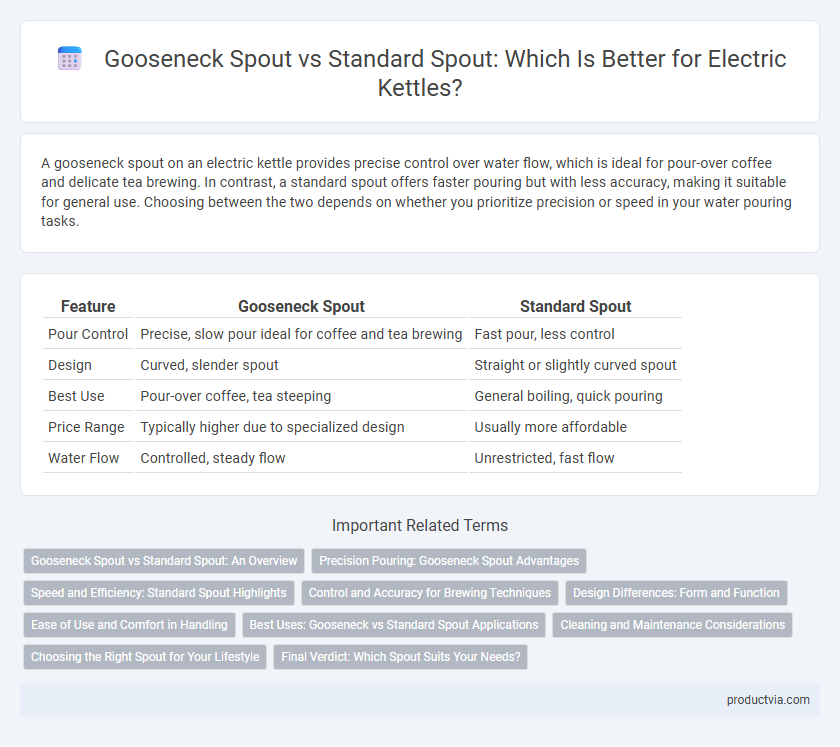 Gooseneck Spout vs Standard Spout: Which Is Better for Electric Kettles?

A gooseneck spout on an electric kettle provides precise control over water flow, which is ideal for pour-over coffee and delicate tea brewing. In contrast, a standard spout offers faster pouring but with less accuracy, making it suitable for general use. Choosing between the two depends on whether you prioritize precision or speed in your water pouring tasks.

| Feature | Gooseneck Spout | Standard Spout |
|---|---|---|
| Pour Control | Precise, slow pour ideal for coffee and tea brewing | Fast pour, less control |
| Design | Curved, slender spout | Straight or slightly curved spout |
| Best Use | Pour-over coffee, tea steeping | General boiling, quick pouring |
| Price Range | Typically higher due to specialized design | Usually more affordable |
| Water Flow | Controlled, steady flow | Unrestricted, fast flow |

Important Related Terms

Gooseneck Spout vs Standard Spout: An Overview
Precision Pouring: Gooseneck Spout Advantages
Speed and Efficiency: Standard Spout Highlights
Control and Accuracy for Brewing Techniques
Design Differences: Form and Function
Ease of Use and Comfort in Handling
Best Uses: Gooseneck vs Standard Spout Applications
Cleaning and Maintenance Considerations
Choosing the Right Spout for Your Lifestyle
Final Verdict: Which Spout Suits Your Needs?

productvia.com